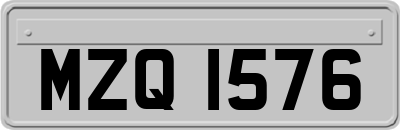 MZQ 1576